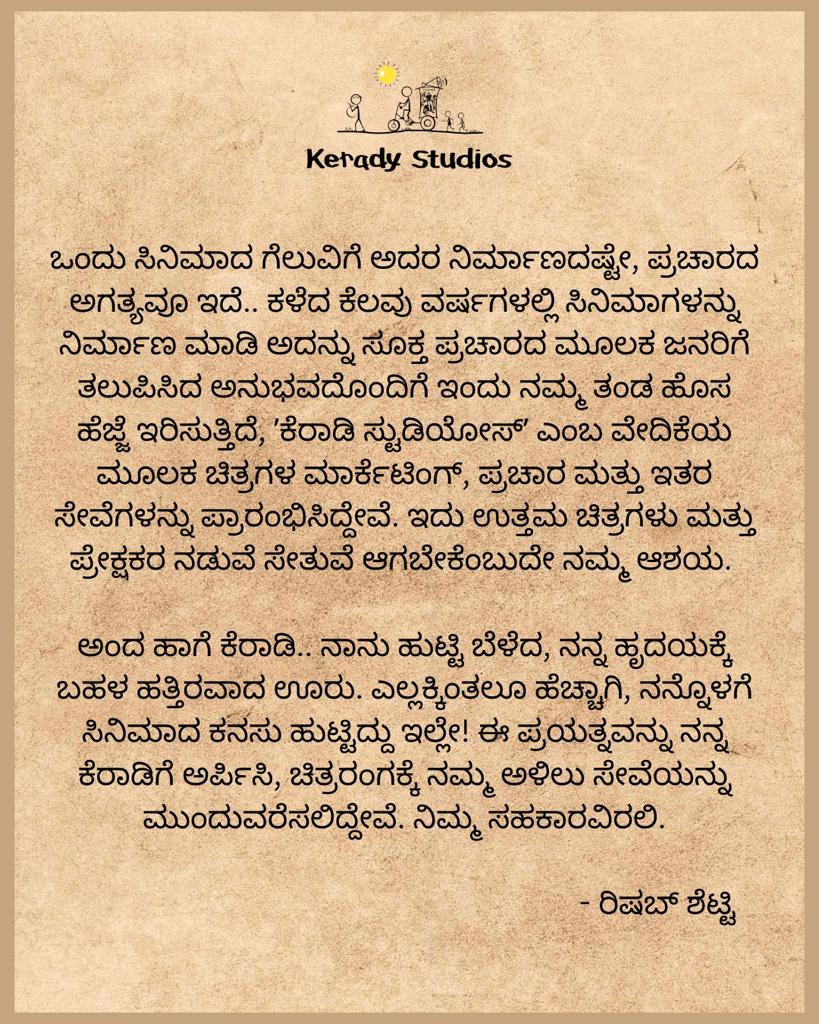 Kerady Studios

ಒಂದು ಸಿನಿಮಾದ ಗೆಲುವಿಗೆ ಅದರ ನಿರ್ಮಾಣದಷ್ಟೇ, ಪ್ರಚಾರದ ಅಗತ್ಯವೂ ಇದೆ.. ಕಳೆದ ಕೆಲವು ವರ್ಷಗಳಲ್ಲಿ ಸಿನಿಮಾಗಳನ್ನು ನಿರ್ಮಾಣ ಮಾಡಿ ಅದನ್ನು ಸೂಕ್ತ ಪ್ರಚಾರದ ಮೂಲಕ ಜನರಿಗೆ ತಲುಪಿಸಿದ ಅನುಭವದೊಂದಿಗೆ ಇಂದು ನಮ್ಮ ತಂಡ ಹೊಸ ಹೆಜ್ಜೆ ಇರಿಸುತ್ತಿದೆ, 'ಕೆರಾಡಿ ಸ್ಟುಡಿಯೋಸ್' ಎಂಬ ವೇದಿಕೆಯ ಮೂಲಕ ಚಿತ್ರಗಳ ಮಾರ್ಕೆಟಿಂಗ್, ಪ್ರಚಾರ ಮತ್ತು ಇತರ ಸೇವೆಗಳನ್ನು ಪ್ರಾರಂಭಿಸಿದ್ದೇವೆ. ಇದು ಉತ್ತಮ ಚಿತ್ರಗಳು ಮತ್ತು ಪ್ರೇಕ್ಷಕರ ನಡುವೆ ಸೇತುವೆ ಆಗಬೇಕೆಂಬುದೇ ನಮ್ಮ ಆಶಯ.

ಅಂದ ಹಾಗೆ ಕೆರಾಡಿ.. ನಾನು ಹುಟ್ಟಿ ಬೆಳೆದ, ನನ್ನ ಹೃದಯಕ್ಕೆ ಬಹಳ ಹತ್ತಿರವಾದ ಊರು. ಎಲ್ಲಕ್ಕಿಂತಲೂ ಹೆಚ್ಚಾಗಿ, ನನ್ನೊಳಗೆ ಸಿನಿಮಾದ ಕನಸು ಹುಟ್ಟಿದ್ದು ಇಲ್ಲೇ! ಈ ಪ್ರಯತ್ನವನ್ನು ನನ್ನ ಕೆರಾಡಿಗೆ ಅರ್ಪಿಸಿ, ಚಿತ್ರರಂಗಕ್ಕೆ ನಮ್ಮ ಅಳಿಲು ಸೇವೆಯನ್ನು ಮುಂದುವರೆಸಲಿದ್ದೇವೆ. ನಿಮ್ಮ ಸಹಕಾರವಿರಲಿ.

- ರಿಷಬ್ ಶೆಟ್ಟಿ